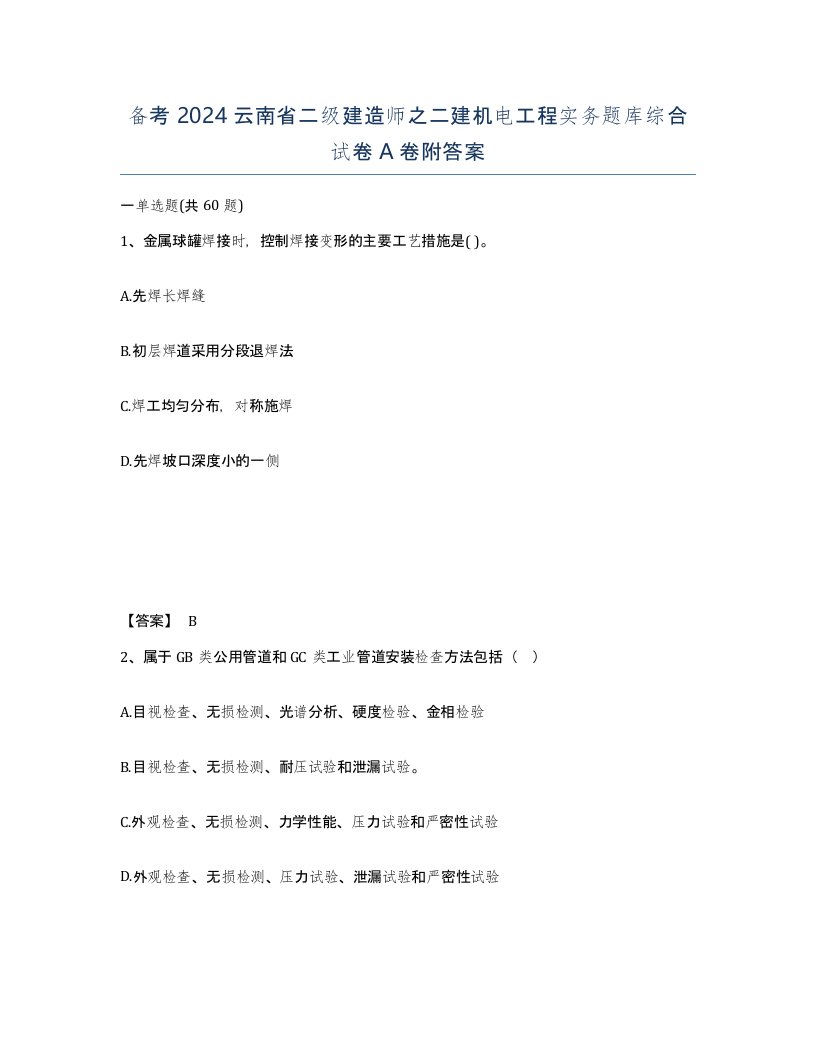 备考 2024 云南省二级建造师之二建机电工程实务题库综合试卷 A 卷附答案

一单选题(共 60 题)

1、金属球罐焊接时，控制焊接变形的主要工艺措施是( )。

A.先焊长焊缝

B.初层焊道采用分段退焊法

C.焊工均匀分布，对称施焊

D.先焊坡口深度小的一侧

【答案】 B

2、属于 GB 类公用管道和 GC 类工业管道安装检查方法包括（ ）

A.目视检查、无损检测、光谱分析、硬度检验、金相检验

B.目视检查、无损检测、耐压试验和泄漏试验。

C.外观检查、无损检测、力学性能、压力试验和严密性试验

D.外观检查、无损检测、压力试验、泄漏试验和严密性试验